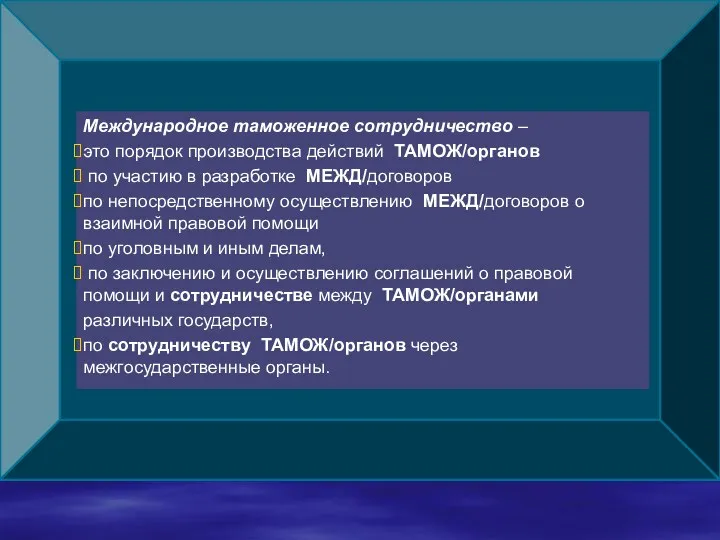 Международное таможенное сотрудничество –
это порядок производства действий ТАМОЖ/органов
по участию в разработке МЕЖД/договоров
по непосредственному осуществлению МЕЖД/договоров о взаимной правовой помощи
по уголовным и иным делам,
по заключению и осуществлению соглашений о правовой помощи и сотрудничестве между ТАМОЖ/органами различных государств,
по сотрудничеству ТАМОЖ/органов через межгосударственные органы.